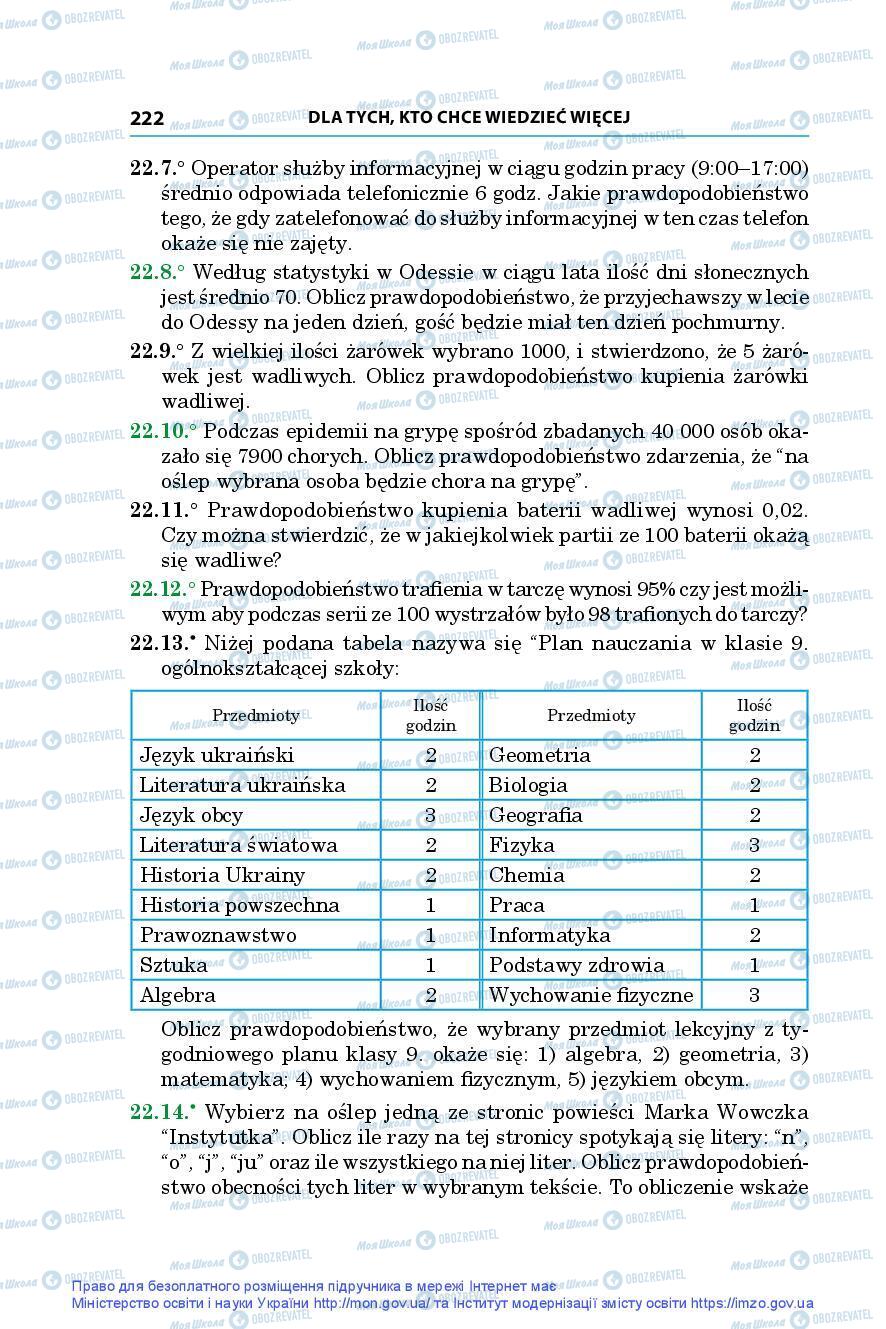 222 DLA TYCH, KTO CHCE WIEDZIEĆ WIĘCEJ

22.7.° Operator służby informacyjnej w ciągu godzin pracy (9:00–17:00) średnio odpowiada telefonicznie 6 godz. Jakie prawdopodobieństwo tego, że gdy zatelefonować do służby informacyjnej w ten czas telefon okaże się nie zajęty.

22.8.° Według statystyki w Odessie w ciągu lata ilość dni słonecznych jest średnio 70. Oblicz prawdopodobieństwo, że przyjechawszy w lecie do Odessy na jeden dzień, gość będzie miał ten dzień pochmurny.

22.9.° Z wielkiej ilości żarówek wybrano 1000, i stwierdzono, że 5 żarówek jest wadliwych. Oblicz prawdopodobieństwo kupienia żarówki wadliwej.

22.10.° Podczas epidemii na grypę spośród zbadanych 40 000 osób okazało się 7900 chorych. Oblicz prawdopodobieństwo zdarzenia, że "na oślep wybrana osoba będzie chora na grypę".

22.11.° Prawdopodobieństwo kupienia baterii wadliwej wynosi 0,02. Czy można stwierdzić, że w jakiejkolwiek partii ze 100 baterii okażą się wadliwe?

22.12.° Prawdopodobieństwo trafienia w tarczę wynosi 95% czy jest możliwym aby podczas serii ze 100 wystrzałów było 98 trafionych do tarczy?

22.13.• Niżej podana tabela nazywa się "Plan nauczania w klasie 9. ogólnokształcącej szkoły:

| Przedmioty | Ilość godzin | Przedmioty | Ilość godzin |
|---|---|---|---|
| Język ukraiński | 2 | Geometria | 2 |
| Literatura ukraińska | 2 | Biologia | 2 |
| Język obcy | 3 | Geografia | 2 |
| Literatura światowa | 2 | Fizyka | 3 |
| Historia Ukrainy | 2 | Chemia | 2 |
| Historia powszechna | 1 | Praca | 1 |
| Prawoznawstwo | 1 | Informatyka | 2 |
| Sztuka | 1 | Podstawy zdrowia | 1 |
| Algebra | 2 | Wychowanie fizyczne | 3 |

Oblicz prawdopodobieństwo, że wybrany przedmiot lekcyjny z tygodniowego planu klasy 9. okaże się: 1) algebra, 2) geometria, 3) matematyka; 4) wychowaniem fizycznym, 5) językiem obcym.

22.14.• Wybierz na oślep jedną ze stronic powieści Marka Wowczka "Instytutka". Oblicz ile razy na tej stronicy spotykają się litery: "n", "o", "j", "ju" oraz ile wszystkiego na niej liter. Oblicz prawdopodobieństwo obecności tych liter w wybranym tekście. To obliczenie wskaże

Право для безоплатного розміщення підручника в мережі Інтернет має Міністерство освіти і науки України http://mon.gov.ua/ та Інститут модернізації змісту освіти https://imzo.gov.ua